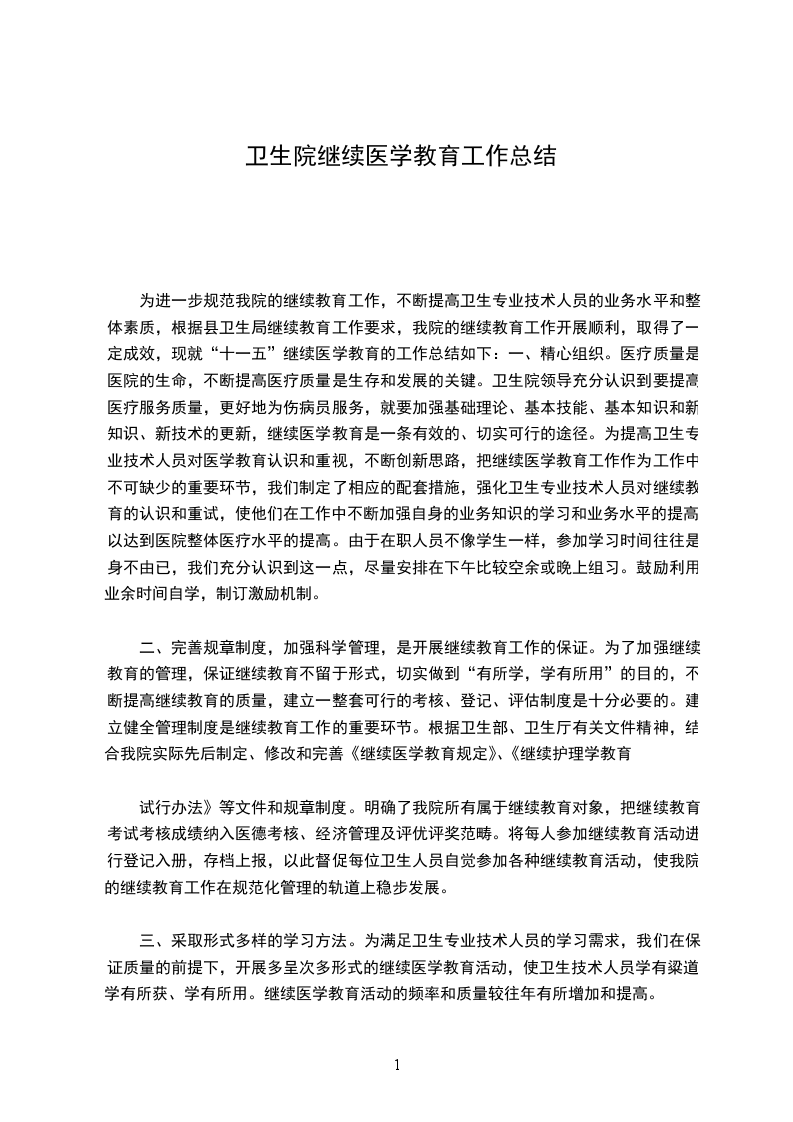 卫生院继续医学教育工作总结

为进一步规范我院的继续教育工作，不断提高卫生专业技术人员的业务水平和整体素质，根据县卫生局继续教育工作要求，我院的继续教育工作开展顺利，取得了一定成效，现就“十一五”继续医学教育的工作总结如下：一、精心组织。医疗质量是医院的生命，不断提高医疗质量是生存和发展的关键。卫生院领导充分认识到要提高医疗服务质量，更好地为伤病员服务，就要加强基础理论、基本技能、基本知识和新知识、新技术的更新，继续医学教育是一条有效的、切实可行的途径。为提高卫生专业技术人员对医学教育认识和重视，不断创新思路，把继续医学教育工作作为工作中不可缺少的重要环节，我们制定了相应的配套措施，强化卫生专业技术人员对继续教育的认识和重试，使他们在工作中不断加强自身的业务知识的学习和业务水平的提高以达到医院整体医疗水平的提高。由于在职人员不像学生一样，参加学习时间往往是身不由已，我们充分认识到这一点，尽量安排在下午比较空余或晚上组习。鼓励利用业余时间自学，制订激励机制。

二、完善规章制度，加强科学管理，是开展继续教育工作的保证。为了加强继续教育的管理，保证继续教育不留于形式，切实做到“有所学，学有所用”的目的，不断提高继续教育的质量，建立一整套可行的考核、登记、评估制度是十分必要的。建立健全管理制度是继续教育工作的重要环节。根据卫生部、卫生厅有关文件精神，结合我院实际先后制定、修改和完善《继续医学教育规定》、《继续护理学教育

试行办法》等文件和规章制度。明确了我院所有属于继续教育对象，把继续教育考试考核成绩纳入医德考核、经济管理及评优评奖范畴。将每人参加继续教育活动进行登记入册，存档上报，以此督促每位卫生人员自觉参加各种继续教育活动，使我院的继续教育工作在规范化管理的轨道上稳步发展。

三、采取形式多样的学习方法。为满足卫生专业技术人员的学习需求，我们在保证质量的前提下，开展多呈次多形式的继续医学教育活动，使卫生技术人员学有梁道学有所获、学有所用。继续医学教育活动的频率和质量较往年有所增加和提高。

1